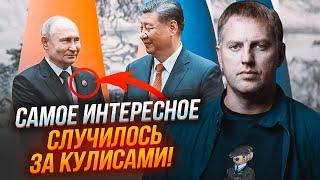 САМОЕ ИНТЕРЕСНОЕ
СЛУЧИЛОСЬ
ЗА КУЛИСАМИ!